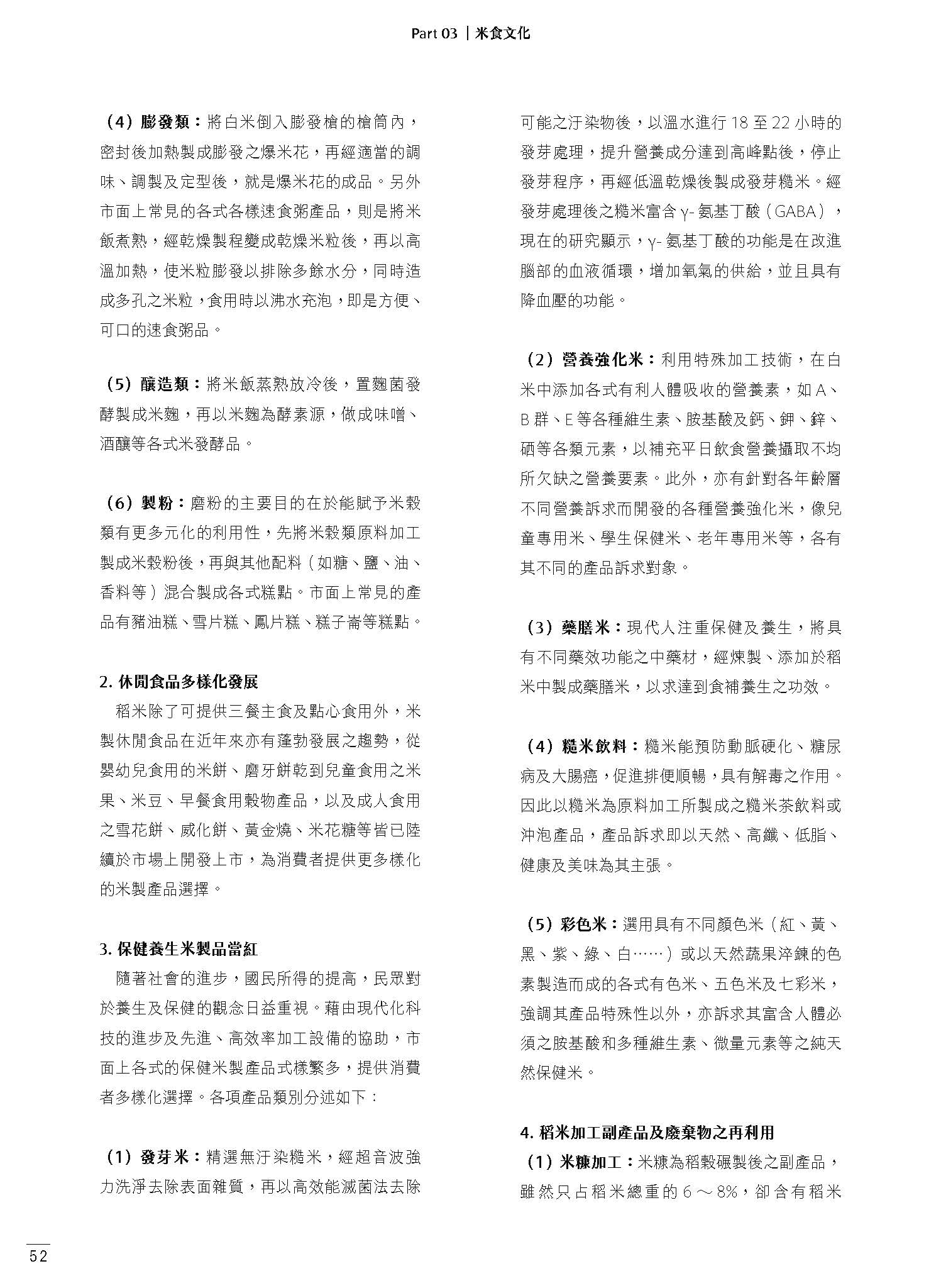 Part 03 | 米食文化

（4）膨發類：將白米倒入膨發槍的槍筒內，密封後加熱製成膨發之爆米花，再經適當的調味、調製及定型後，就是爆米花的成品。另外市面上常見的各式各樣速食粥產品，則是將米飯煮熟，經乾燥製程變成乾燥米粒後，再以高溫加熱，使米粒膨發以排除多餘水分，同時造成多孔之米粒，食用時以沸水充泡，即是方便、可口的速食粥品。

（5）釀造類：將米飯蒸熟放冷後，置麴菌發酵製成米麴，再以米麴為酵素源，做成味噌、酒釀等各式米發酵品。

（6）製粉：磨粉的主要目的在於能賦予米穀類有更多元化的利用性，先將米穀類原料加工製成米穀粉後，再與其他配料（如糖、鹽、油、香料等）混合製成各式糕點。市面上常見的產品有豬油糕、雪片糕、鳳片糕、糕子崙等糕點。

2. 休閒食品多樣化發展

稻米除了可提供三餐主食及點心食用外，米製休閒食品在近年來亦有蓬勃發展之趨勢，從嬰幼兒食用的米餅、磨牙餅乾到兒童食用之米果、米豆、早餐食用穀物產品，以及成人食用之雪花餅、威化餅、黃金燒、米花糖等皆已陸續於市場上開發上市，為消費者提供更多樣化的米製產品選擇。

3. 保健養生米製品當紅

隨著社會的進步，國民所得的提高，民眾對於養生及保健的觀念日益重視。藉由現代化科技的進步及先進、高效率加工設備的協助，市面上各式的保健米製產品式樣繁多，提供消費者多樣化選擇。各項產品類別分述如下：

（1）發芽米：精選無汙染糙米，經超音波強力洗淨去除表面雜質，再以高效能滅菌法去除可能之汙染物後，以溫水進行 18 至 22 小時的發芽處理，提升營養成分達到高峰點後，停止發芽程序，再經低溫乾燥後製成發芽糙米。經發芽處理後之糙米富含 γ- 氨基丁酸（GABA），現在的研究顯示，γ- 氨基丁酸的功能是在改進腦部的血液循環，增加氧氣的供給，並且具有降血壓的功能。

（2）營養強化米：利用特殊加工技術，在白米中添加各式有利人體吸收的營養素，如 A、B 群、E 等各種維生素、胺基酸及鈣、鉀、鋅、硒等各類元素，以補充平日飲食營養攝取不均所欠缺之營養要素。此外，亦有針對各年齡層不同營養訴求而開發的各種營養強化米，像兒童專用米、學生保健米、老年專用米等，各有其不同的產品訴求對象。

（3）藥膳米：現代人注重保健及養生，將具有不同藥效功能之中藥材，經煉製、添加於稻米中製成藥膳米，以求達到食補養生之功效。

（4）糙米飲料：糙米能預防動脈硬化、糖尿病及大腸癌，促進排便順暢，具有解毒之作用。因此以糙米為原料加工所製成之糙米茶飲料或沖泡產品，產品訴求即以天然、高纖、低脂、健康及美味為其主張。

（5）彩色米：選用具有不同顏色米（紅、黃、黑、紫、綠、白……）或以天然蔬果淬鍊的色素製造而成的各式有色米、五色米及七彩米，強調其產品特殊性以外，亦訴求其富含人體必須之胺基酸和多種維生素、微量元素等之純天然保健米。

4. 稻米加工副產品及廢棄物之再利用

（1）米糠加工：米糠為稻穀碾製後之副產品，雖然只占稻米總重的 6 ～ 8%，卻含有稻米

52